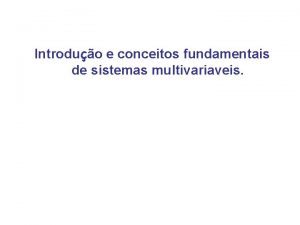 Introdução e conceitos fundamentais de sistemas multivariaveis.